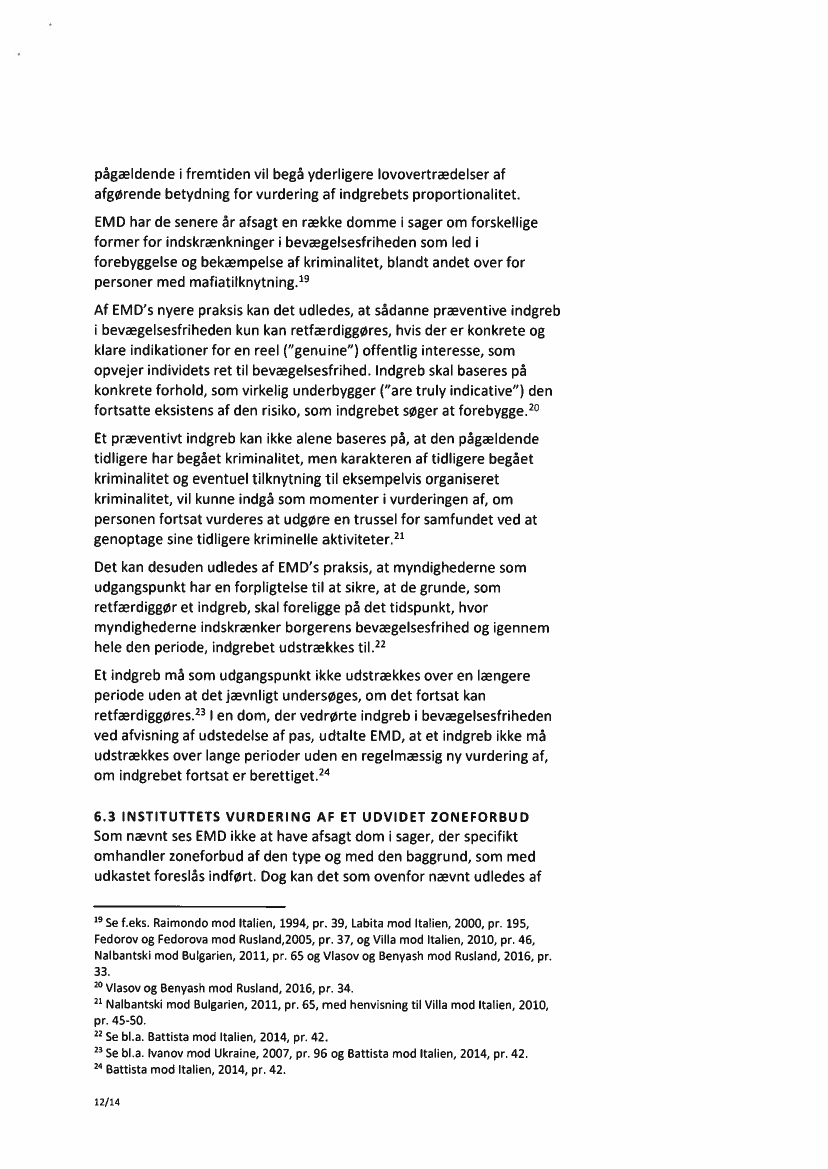 pågældende i fremtiden vil begå yderligere lovovertrædelser af afgørende betydning for vurdering af indgrebets proportionalitet.

EMD har de senere år afsagt en række domme i sager om forskellige former for indskrænkninger i bevægelsesfriheden som led i forebyggelse og bekæmpelse af kriminalitet, blandt andet over for personer med mafiatilknytning.$^{19}$

Af EMD's nyere praksis kan det udledes, at sådanne præventive indgreb i bevægelsesfriheden kun kan retfærdiggøres, hvis der er konkrete og klare indikationer for en reel ("genuine") offentlig interesse, som opvejer individets ret til bevægelsesfrihed. Indgreb skal baseres på konkrete forhold, som virkelig underbygger ("are truly indicative") den fortsatte eksistens af den risiko, som indgrebet søger at forebygge.$^{20}$

Et præventivt indgreb kan ikke alene baseres på, at den pågældende tidligere har begået kriminalitet, men karakteren af tidligere begået kriminalitet og eventuel tilknytning til eksempelvis organiseret kriminalitet, vil kunne indgå som momenter i vurderingen af, om personen fortsat vurderes at udgøre en trussel for samfundet ved at genoptage sine tidligere kriminelle aktiviteter.$^{21}$

Det kan desuden udledes af EMD's praksis, at myndighederne som udgangspunkt har en forpligtelse til at sikre, at de grunde, som retfærdiggør et indgreb, skal foreligge på det tidspunkt, hvor myndighederne indskrænker borgerens bevægelsesfrihed og igennem hele den periode, indgrebet udstrækkes til.$^{22}$

Et indgreb må som udgangspunkt ikke udstrækkes over en længere periode uden at det jævnligt undersøges, om det fortsat kan retfærdiggøres.$^{23}$ I en dom, der vedrørte indgreb i bevægelsesfriheden ved afvisning af udstedelse af pas, udtalte EMD, at et indgreb ikke må udstrækkes over lange perioder uden en regelmæssig ny vurdering af, om indgrebet fortsat er berettiget.$^{24}$

6.3 INSTITUTTETS VURDERING AF ET UDVIDET ZONEFORBUD
Som nævnt ses EMD ikke at have afsagt dom i sager, der specifikt omhandler zoneforbud af den type og med den baggrund, som med udkastet foreslås indført. Dog kan det som ovenfor nævnt udledes af

$^{19}$ Se f.eks. Raimondo mod Italien, 1994, pr. 39, Labita mod Italien, 2000, pr. 195, Fedorov og Fedorova mod Rusland,2005, pr. 37, og Villa mod Italien, 2010, pr. 46, Nalbantski mod Bulgarien, 2011, pr. 65 og Vlasov og Benyash mod Rusland, 2016, pr. 33.
$^{20}$ Vlasov og Benyash mod Rusland, 2016, pr. 34.
$^{21}$ Nalbantski mod Bulgarien, 2011, pr. 65, med henvisning til Villa mod Italien, 2010, pr. 45-50.
$^{22}$ Se bl.a. Battista mod Italien, 2014, pr. 42.
$^{23}$ Se bl.a. Ivanov mod Ukraine, 2007, pr. 96 og Battista mod Italien, 2014, pr. 42.
$^{24}$ Battista mod Italien, 2014, pr. 42.

12/14